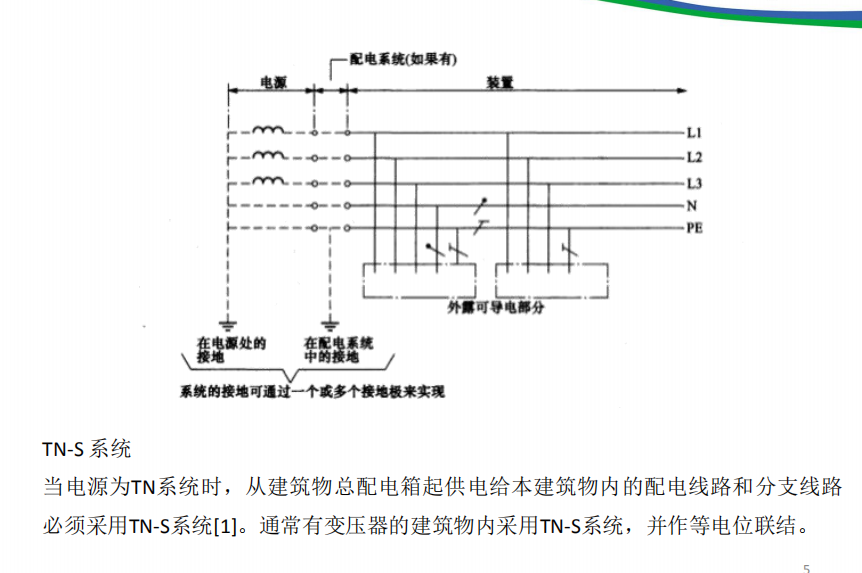 配电系统(如果有)

电源

装置

L1

L2

L3

N

PE

外露可导电部分

在电源处的接地

在配电系统中的接地

系统的接地可通过一个或多个接地极来实现

TN-S 系统

当电源为TN系统时，从建筑物总配电箱起供电给本建筑物内的配电线路和分支线路必须采用TN-S系统[1]。通常有变压器的建筑物内采用TN-S系统，并作等电位联结。

5